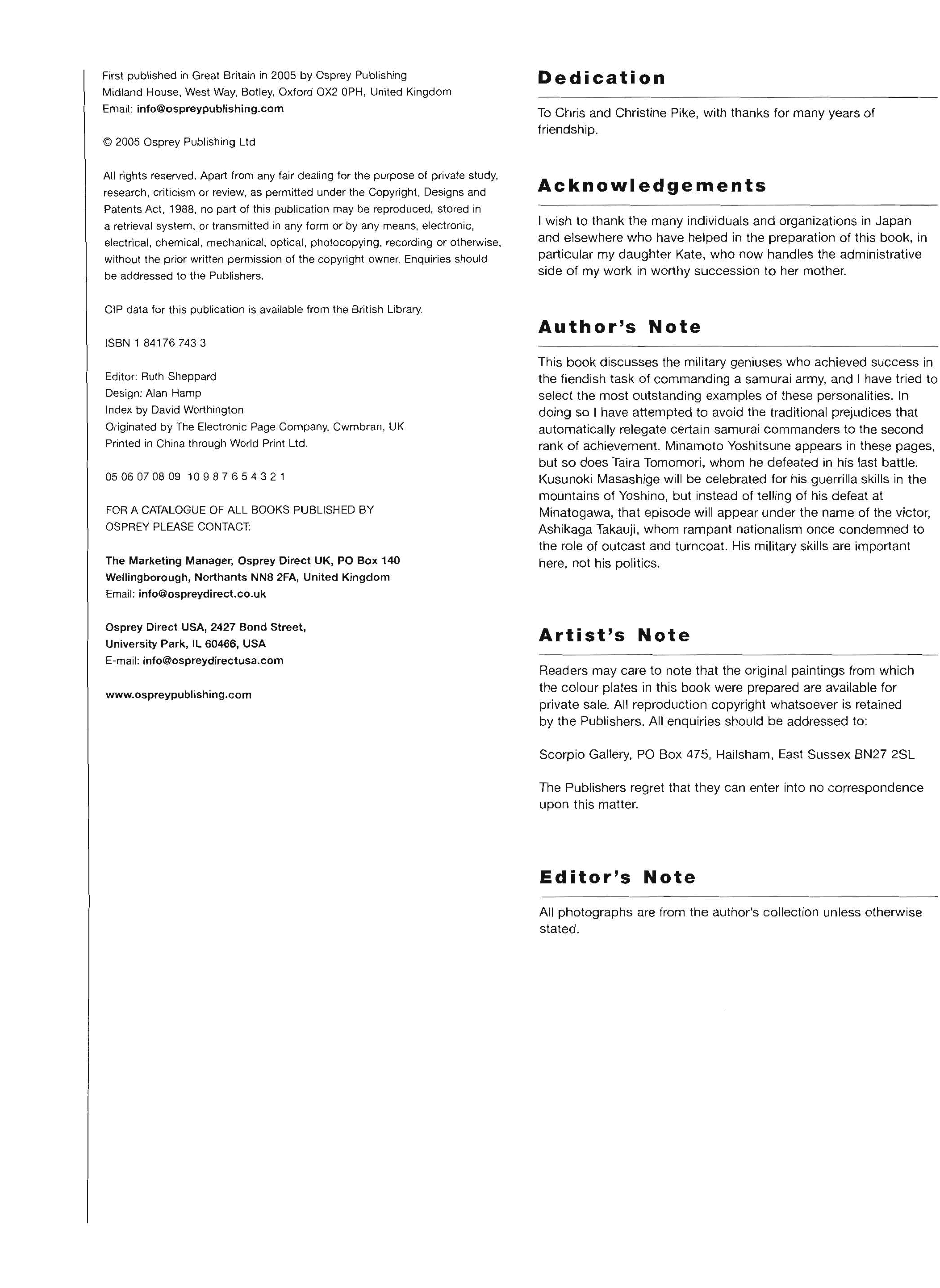 First published in Great Britain in 2005 by Osprey Publishing
Midland House, West Way, Botley, Oxford OX2 0PH, United Kingdom
Email: info@ospreypublishing.com

© 2005 Osprey Publishing Ltd

All rights reserved. Apart from any fair dealing for the purpose of private study, research, criticism or review, as permitted under the Copyright, Designs and Patents Act, 1988, no part of this publication may be reproduced, stored in a retrieval system, or transmitted in any form or by any means, electronic, electrical, chemical, mechanical, optical, photocopying, recording or otherwise, without the prior written permission of the copyright owner. Enquiries should be addressed to the Publishers.

CIP data for this publication is available from the British Library.

ISBN 1 84176 743 3

Editor: Ruth Sheppard
Design: Alan Hamp
Index by David Worthington
Originated by The Electronic Page Company, Cwmbran, UK
Printed in China through World Print Ltd.

05 06 07 08 09 10 9 8 7 6 5 4 3 2 1

FOR A CATALOGUE OF ALL BOOKS PUBLISHED BY OSPREY PLEASE CONTACT:

The Marketing Manager, Osprey Direct UK, PO Box 140
Wellingborough, Northants NN8 2FA, United Kingdom
Email: info@ospreydirect.co.uk

Osprey Direct USA, 2427 Bond Street,
University Park, IL 60466, USA
E-mail: info@ospreydirectusa.com

www.ospreypublishing.com

Dedication

To Chris and Christine Pike, with thanks for many years of friendship.

Acknowledgements

I wish to thank the many individuals and organizations in Japan and elsewhere who have helped in the preparation of this book, in particular my daughter Kate, who now handles the administrative side of my work in worthy succession to her mother.

Author's Note

This book discusses the military geniuses who achieved success in the fiendish task of commanding a samurai army, and I have tried to select the most outstanding examples of these personalities. In doing so I have attempted to avoid the traditional prejudices that automatically relegate certain samurai commanders to the second rank of achievement. Minamoto Yoshitsune appears in these pages, but so does Taira Tomomori, whom he defeated in his last battle. Kusunoki Masashige will be celebrated for his guerrilla skills in the mountains of Yoshino, but instead of telling of his defeat at Minatogawa, that episode will appear under the name of the victor, Ashikaga Takauji, whom rampant nationalism once condemned to the role of outcast and turncoat. His military skills are important here, not his politics.

Artist's Note

Readers may care to note that the original paintings from which the colour plates in this book were prepared are available for private sale. All reproduction copyright whatsoever is retained by the Publishers. All enquiries should be addressed to:

Scorpio Gallery, PO Box 475, Hailsham, East Sussex BN27 2SL

The Publishers regret that they can enter into no correspondence upon this matter.

Editor's Note

All photographs are from the author's collection unless otherwise stated.